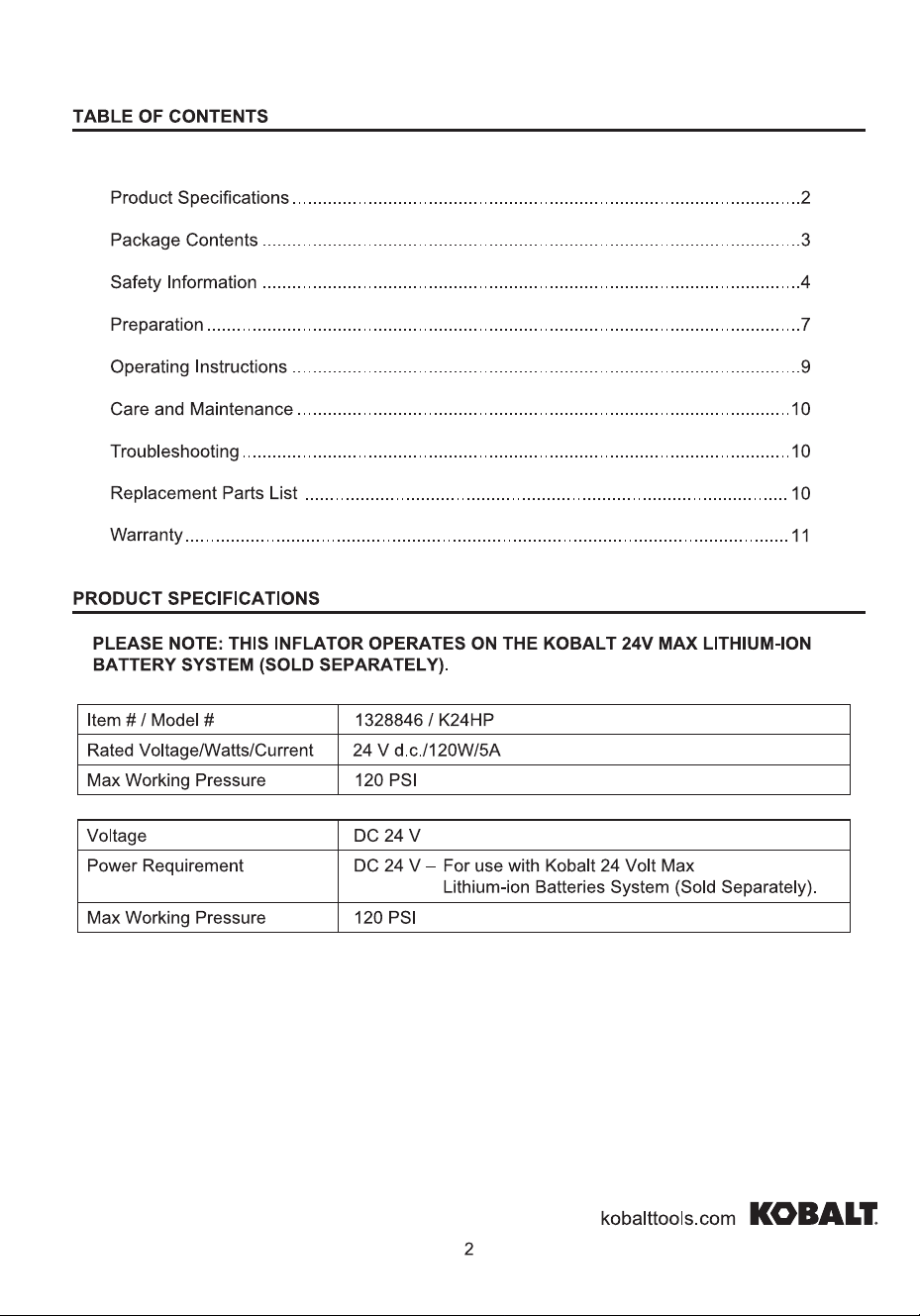 TABLE OF CONTENTS

Product Specifications 2

Package Contents 3

Safety Information 4

Preparation 7

Operating Instructions 9

Care and Maintenance 10

Troubleshooting 10

Replacement Parts List 10

Warranty 11

PRODUCT SPECIFICATIONS

PLEASE NOTE: THIS INFLATOR OPERATES ON THE KOBALT 24V MAX LITHIUM-ION BATTERY SYSTEM (SOLD SEPARATELY).

| Item # / Model # | 1328846 / K24HP |
|---|---|
| Rated Voltage/Watts/Current | 24 V d.c./120W/5A |
| Max Working Pressure | 120 PSI |

| Voltage | DC 24 V |
|---|---|
| Power Requirement | DC 24 V – For use with Kobalt 24 Volt Max Lithium-ion Batteries System (Sold Separately). |
| Max Working Pressure | 120 PSI |

kobalttools.com KOBALT

2